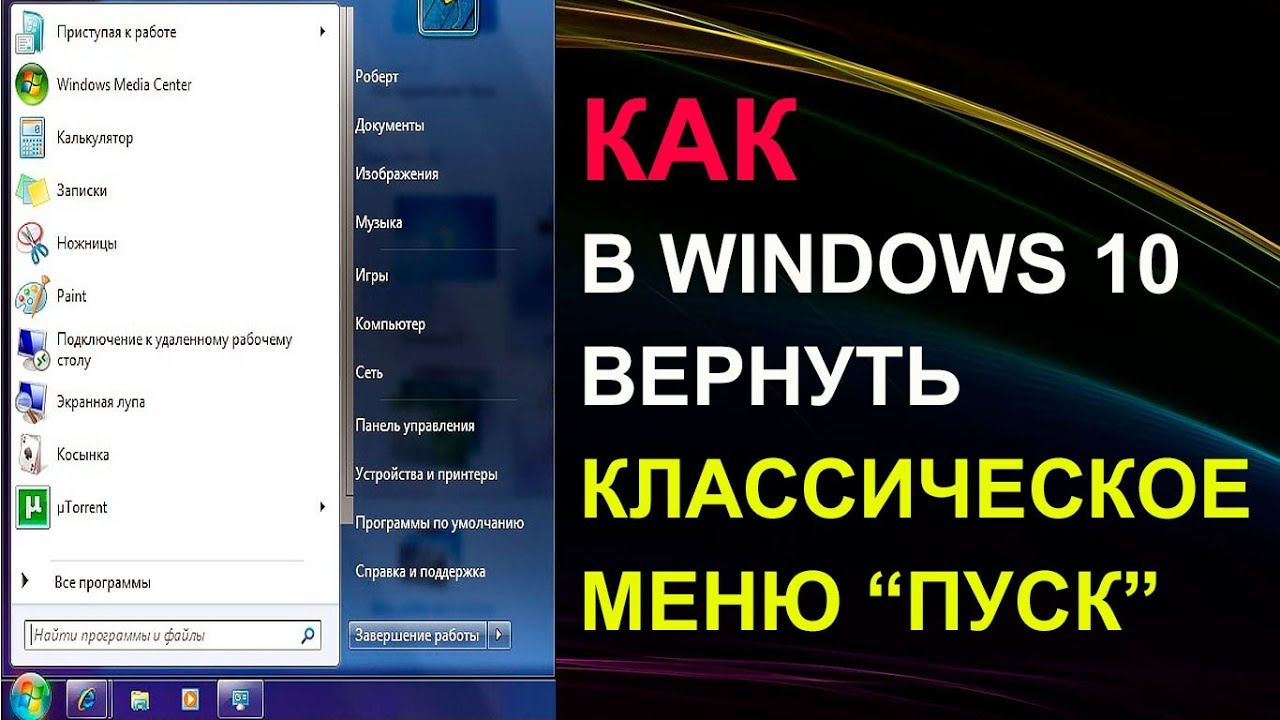 Приступая к работе
Windows Media Center
Калькулятор
Записки
Ножницы
Paint
Подключение к удаленному рабочему столу
Экранная лупа
Косынка
µTorrent
Все программы
Найти программы и файлы

Роберт
Документы
Изображения
Музыка
Игры
Компьютер
Сеть
Панель управления
Устройства и принтеры
Программы по умолчанию
Справка и поддержка
Завершение работы

КАК
В WINDOWS 10
ВЕРНУТЬ
КЛАССИЧЕСКОЕ
МЕНЮ “ПУСК”